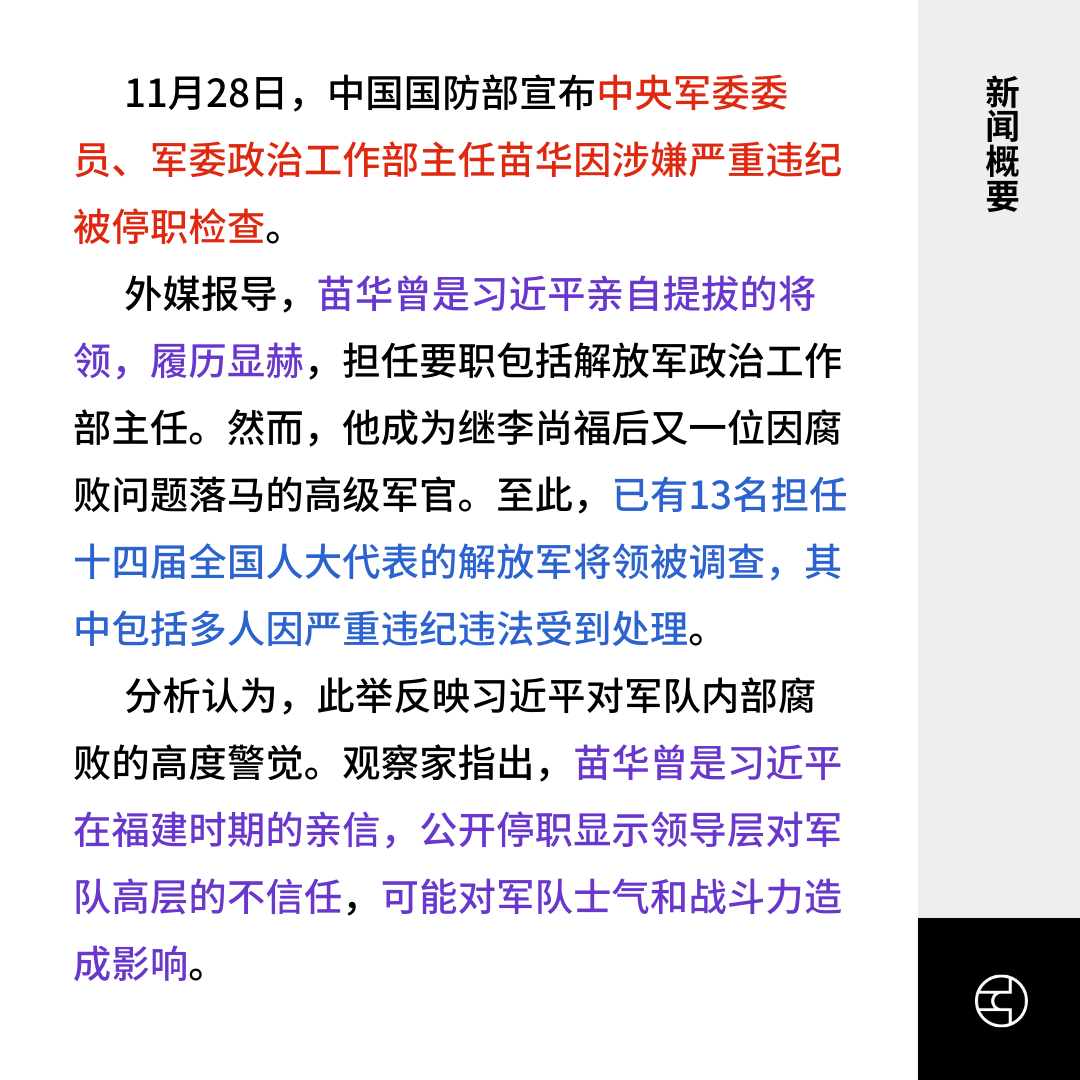 11月28日，中国国防部宣布中央军委委员、军委政治工作部主任苗华因涉嫌严重违纪被停职检查。

外媒报导，苗华曾是习近平亲自提拔的将领，履历显赫，担任要职包括解放军政治工作部主任。然而，他成为继李尚福后又一位因腐败问题落马的高级军官。至此，已有13名担任十四届全国人大代表的解放军将领被调查，其中包括多人因严重违纪违法受到处理。

分析认为，此举反映习近平对军队内部腐败的高度警觉。观察家指出，苗华曾是习近平在福建时期的亲信，公开停职显示领导层对军队高层的不信任，可能对军队士气和战斗力造成影响。

新闻概要